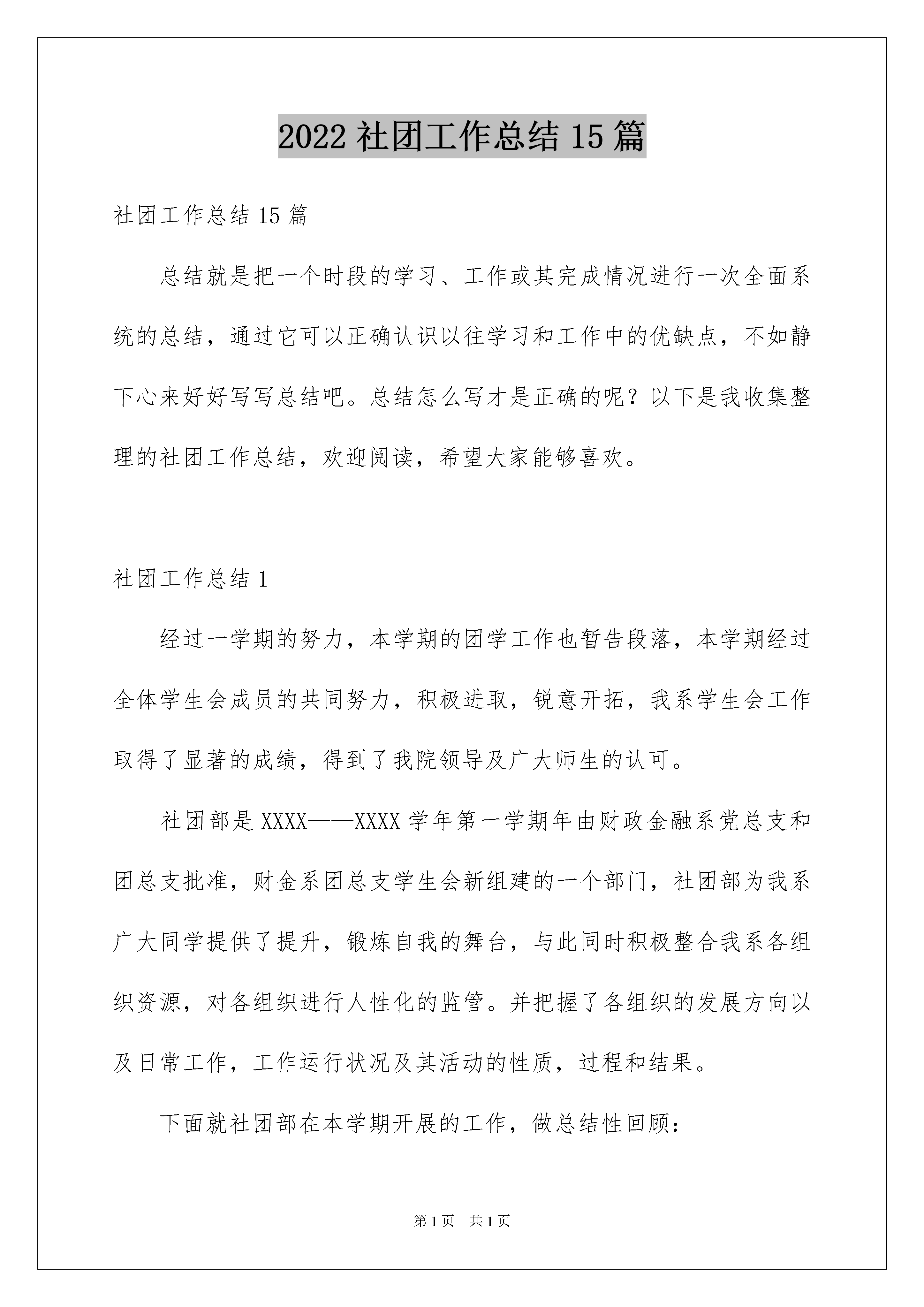 2022 社团工作总结 15 篇

社团工作总结 15 篇

总结就是把一个时段的学习、工作或其完成情况进行一次全面系统的总结，通过它可以正确认识以往学习和工作中的优缺点，不如静下心来好好写写总结吧。总结怎么写才是正确的呢？以下是我收集整理的社团工作总结，欢迎阅读，希望大家能够喜欢。

社团工作总结 1

经过一学期的努力，本学期的团学工作也暂告段落，本学期经过全体学生会成员的共同努力，积极进取，锐意开拓，我系学生会工作取得了显著的成绩，得到了我院领导及广大师生的认可。

社团部是 XXXX——XXXX 学年第一学期年由财政金融系党总支和团总支批准，财金系团总支学生会新组建的一个部门，社团部为我系广大同学提供了提升，锻炼自我的舞台，与此同时积极整合我系各组织资源，对各组织进行人性化的监管。并把握了各组织的发展方向以及日常工作，工作运行状况及其活动的性质，过程和结果。

下面就社团部在本学期开展的工作，做总结性回顾：

第 1 页　共 1 页